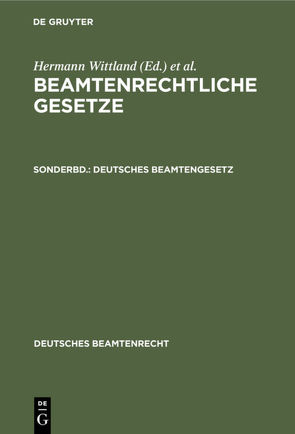 DE GRUYTER

Hermann Wittland (Ed.) et al.

BEAMTENRECHTLICHE GESETZE

SONDERBD.: DEUTSCHES BEAMTENGESETZ

DEUTSCHES BEAMTENRECHT

DE G